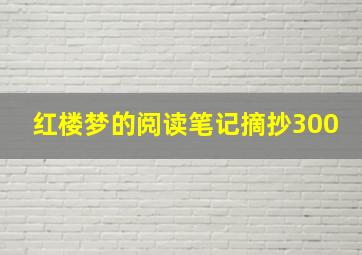 红楼梦的阅读笔记摘抄300